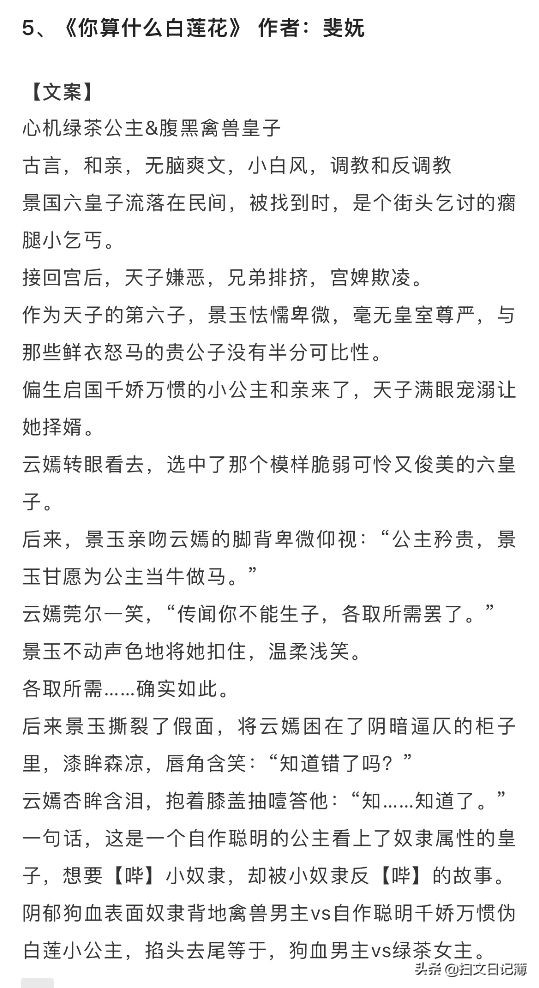 5、《你算什么白莲花》 作者：斐妩

【文案】
心机绿茶公主&腹黑禽兽皇子
古言，和亲，无脑爽文，小白风，调教和反调教
景国六皇子流落在民间，被找到时，是个街头乞讨的瘸腿小乞丐。
接回宫后，天子嫌恶，兄弟排挤，宫婢欺凌。
作为天子的第六子，景玉怯懦卑微，毫无皇室尊严，与那些鲜衣怒马的贵公子没有半分可比性。
偏生启国千娇万惯的小公主和亲来了，天子满眼宠溺让她择婿。
云嫣转眼看去，选中了那个模样脆弱可怜又俊美的六皇子。
后来，景玉亲吻云嫣的脚背卑微仰视：“公主矜贵，景玉甘愿为公主当牛做马。”
云嫣莞尔一笑，“传闻你不能生子，各取所需罢了。”
景玉不动声色地将她扣住，温柔浅笑。
各取所需……确实如此。
后来景玉撕裂了假面，将云嫣困在了阴暗逼仄的柜子里，漆眸森凉，唇角含笑：“知道错了吗？”
云嫣杏眸含泪，抱着膝盖抽噎答他：“知……知道了。”
一句话，这是一个自作聪明的公主看上了奴隶属性的皇子，想要【哔】小奴隶，却被小奴隶反【哔】的故事。
阴郁狗血表面奴隶背地禽兽男主vs自作聪明千娇万惯伪白莲小公主，掐头去尾等于，狗血男主vs绿茶女主。

头条 @扫文日记簿